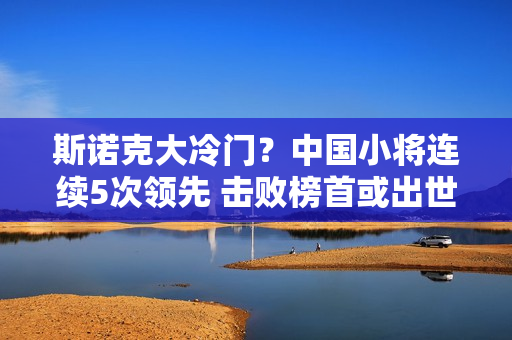 斯诺克大冷门？中国小将连续5次领先 击败榜首或出世